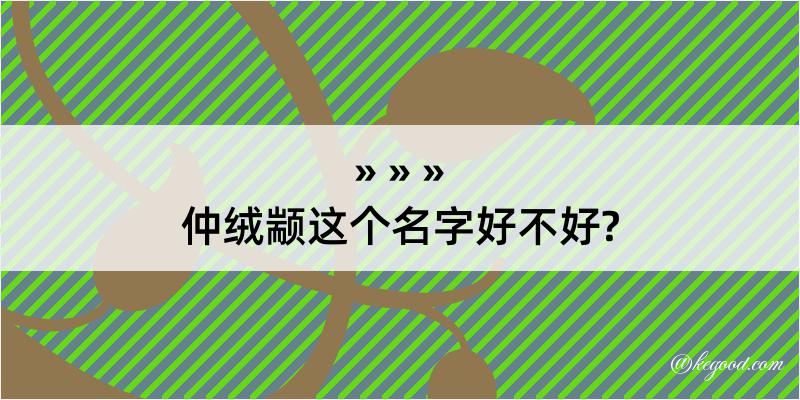 » » »
仲绒颛这个名字好不好?

@kegood.com